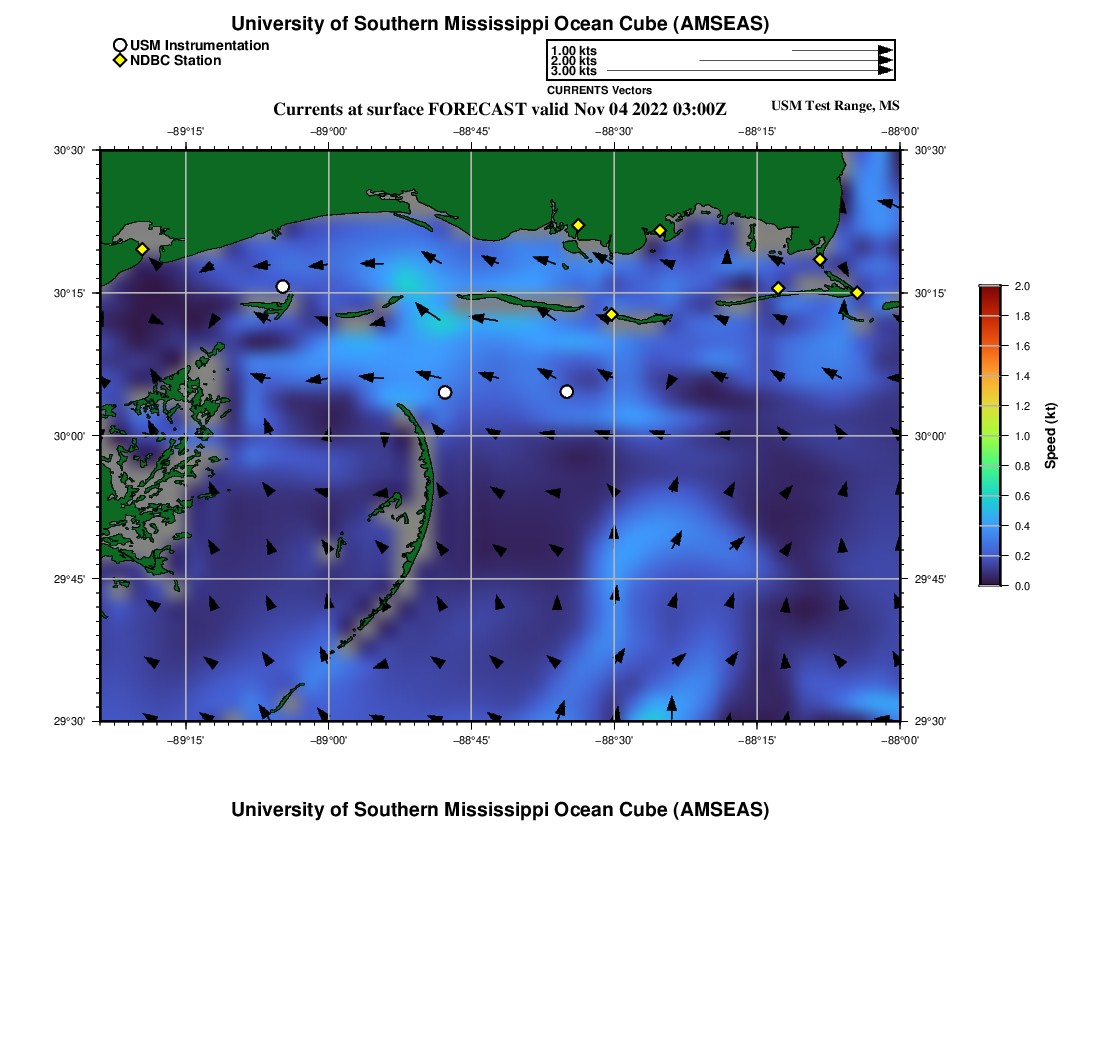 University of Southern Mississippi Ocean Cube (AMSEAS)

USM Instrumentation
NDBC Station

1.00 kts
2.00 kts
3.00 kts
CURRENTS Vectors

Currents at surface FORECAST valid Nov 04 2022 03:00Z

USM Test Range, MS

−89°15'
−89°00'
−88°45'
−88°30'
−88°15'
−88°00'

30°30'
30°15'
30°00'
29°45'
29°30'

30°30'
30°15'
30°00'
29°45'
29°30'

−89°15'
−89°00'
−88°45'
−88°30'
−88°15'
−88°00'

2.0
1.8
1.6
1.4
1.2
1.0
0.8
0.6
0.4
0.2
0.0
Speed (kt)

University of Southern Mississippi Ocean Cube (AMSEAS)